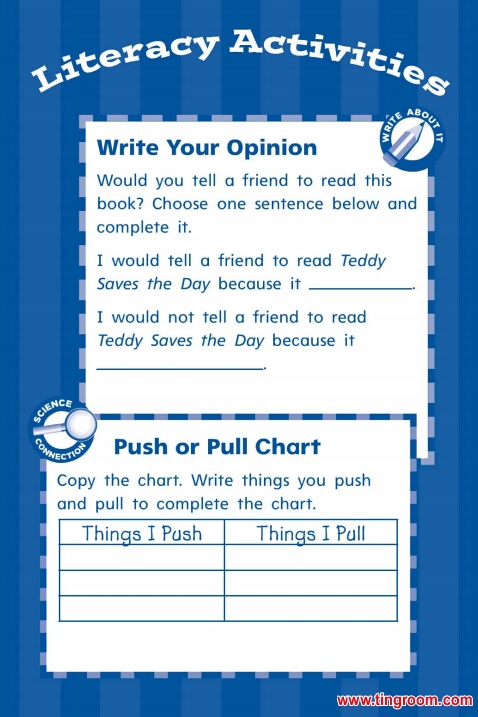 Literacy Activities

WRITE ABOUT IT

Write Your Opinion

Would you tell a friend to read this book? Choose one sentence below and complete it.

I would tell a friend to read Teddy Saves the Day because it ____.

I would not tell a friend to read Teddy Saves the Day because it ____.

SCIENCE CONNECTION

Push or Pull Chart

Copy the chart. Write things you push and pull to complete the chart.

| Things I Push | Things I Pull |
|---|---|
|  |  |
|  |  |
|  |  |

www.tingroom.com